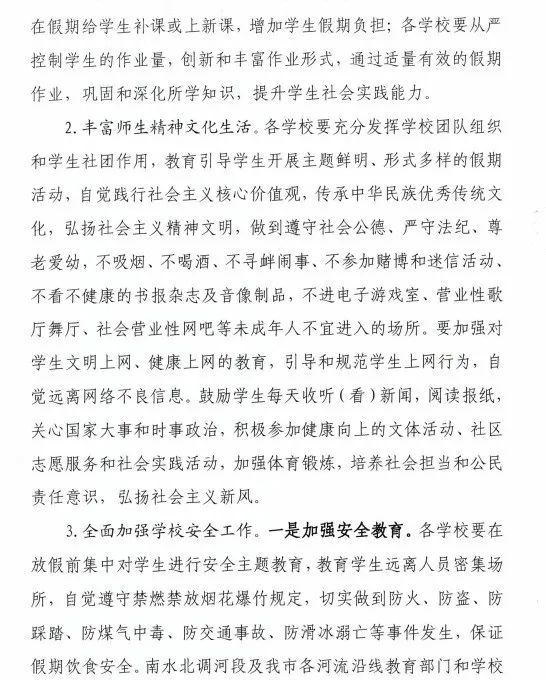 在假期给学生补课或上新课，增加学生假期负担；各学校要从严控制学生的作业量，创新和丰富作业形式，通过适量有效的假期作业，巩固和深化所学知识，提升学生社会实践能力。

2. 丰富师生精神文化生活。各学校要充分发挥学校团队组织和学生社团作用，教育引导学生开展主题鲜明、形式多样的假期活动，自觉践行社会主义核心价值观，传承中华民族优秀传统文化，弘扬社会主义精神文明，做到遵守社会公德、严守法纪、尊老爱幼，不吸烟、不喝酒、不寻衅闹事、不参加赌博和迷信活动、不看不健康的书报杂志及音像制品，不进电子游戏室、营业性歌厅舞厅、社会营业性网吧等未成年人不宜进入的场所。要加强对学生文明上网、健康上网的教育，引导和规范学生上网行为，自觉远离网络不良信息。鼓励学生每天收听（看）新闻，阅读报纸，关心国家大事和时事政治，积极参加健康向上的文体活动、社区志愿服务和社会实践活动，加强体育锻炼，培养社会担当和公民责任意识，弘扬社会主义新风。

3. 全面加强学校安全工作。一是加强安全教育。各学校要在放假前集中对学生进行安全主题教育，教育学生远离人员密集场所，自觉遵守禁燃禁放烟花爆竹规定，切实做到防火、防盗、防踩踏、防煤气中毒、防交通事故、防滑冰溺亡等事件发生，保证假期饮食安全。南水北调河段及我市各河流沿线教育部门和学校